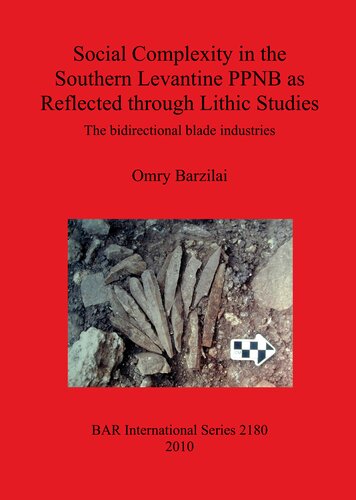 Social Complexity in the Southern Levantine PPNB as Reflected through Lithic Studies

The bidirectional blade industries

Omry Barzilai

BAR International Series 2180
2010